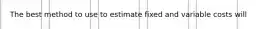 The best method to use to estimate fixed and variable costs will